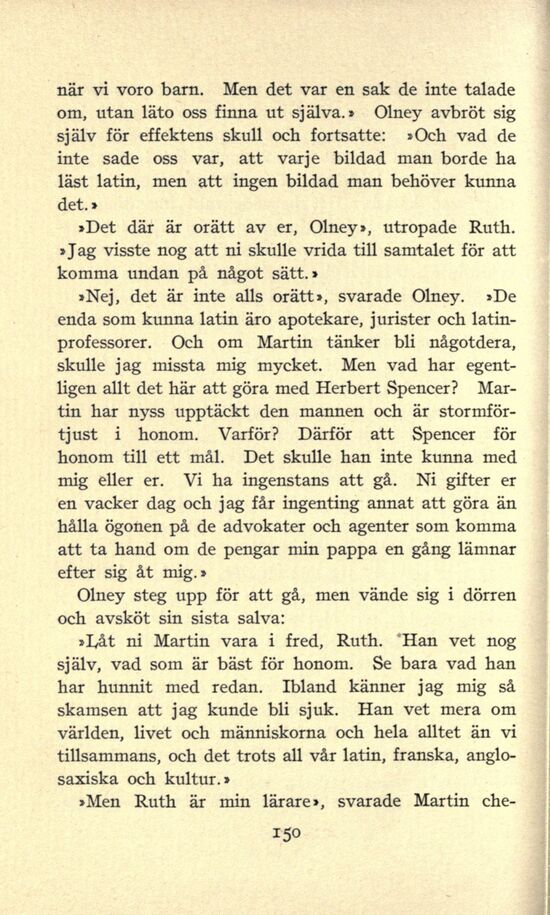 när vi voro barn. Men det var en sak de inte talade om, utan läto oss finna ut själva.» Olney avbröt sig själv för effektens skull och fortsatte: »Och vad de inte sade oss var, att varje bildad man borde ha läst latin, men att ingen bildad man behöver kunna det.»

»Det där är orätt av er, Olney», utropade Ruth. »Jag visste nog att ni skulle vrida till samtalet för att komma undan på något sätt.»

»Nej, det är inte alls orätt», svarade Olney. »De enda som kunna latin äro apotekare, jurister och latinprofessorer. Och om Martin tänker bli någotdera, skulle jag missta mig mycket. Men vad har egentligen allt det här att göra med Herbert Spencer? Martin har nyss upptäckt den mannen och är stormförtjust i honom. Varför? Därför att Spencer för honom till ett mål. Det skulle han inte kunna med mig eller er. Vi ha ingenstans att gå. Ni gifter er en vacker dag och jag får ingenting annat att göra än hålla ögonen på de advokater och agenter som komma att ta hand om de pengar min pappa en gång lämnar efter sig åt mig.»

Olney steg upp för att gå, men vände sig i dörren och avsköt sin sista salva:

»Låt ni Martin vara i fred, Ruth. Han vet nog själv, vad som är bäst för honom. Se bara vad han har hunnit med redan. Ibland känner jag mig så skamsen att jag kunde bli sjuk. Han vet mera om världen, livet och människorna och hela alltet än vi tillsammans, och det trots all vår latin, franska, anglosaxiska och kultur.»

»Men Ruth är min lärare», svarade Martin che-

150